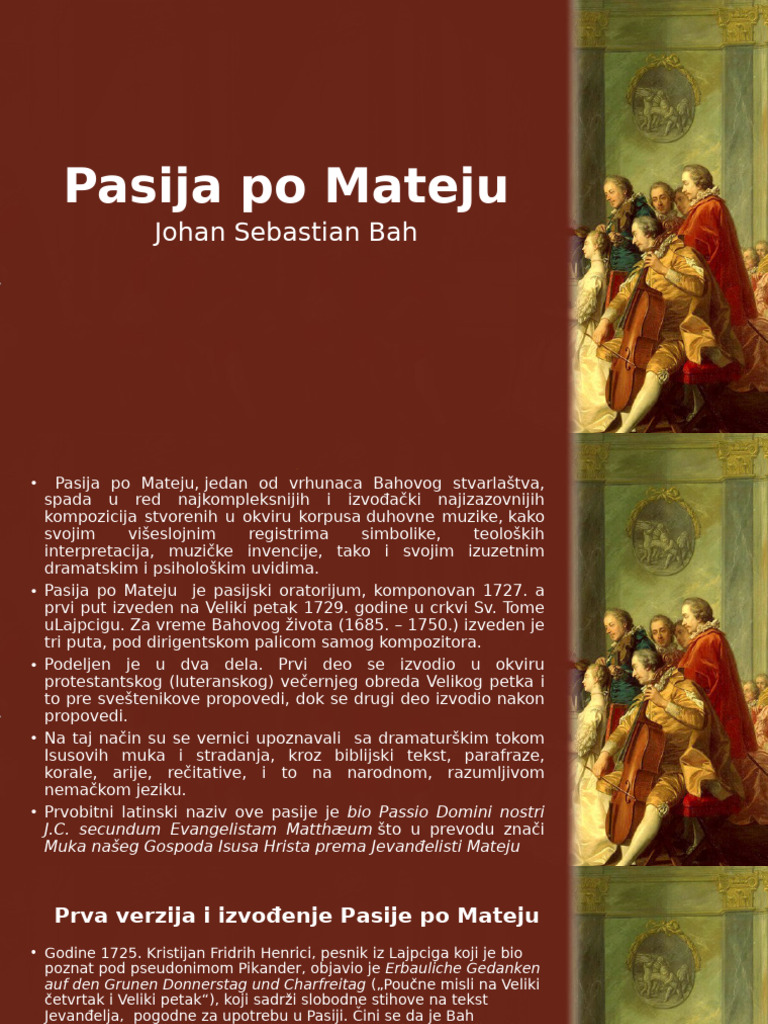 Pasija po Mateju
Johan Sebastian Bah

• Pasija po Mateju, jedan od vrhunaca Bahovog stvarlaštva, spada u red najkompleksnijih i izvođački najizazovnijih kompozicija stvorenih u okviru korpusa duhovne muzike, kako svojim višeslojnim registrima simbolike, teoloških interpretacija, muzičke invencije, tako i svojim izuzetnim dramatskim i psihološkim uvidima.
• Pasija po Mateju je pasijski oratorijum, komponovan 1727. a prvi put izveden na Veliki petak 1729. godine u crkvi Sv. Tome uLajpcigu. Za vreme Bahovog života (1685. – 1750.) izveden je tri puta, pod dirigentskom palicom samog kompozitora.
• Podeljen je u dva dela. Prvi deo se izvodio u okviru protestantskog (luteranskog) večernjeg obreda Velikog petka i to pre sveštenikove propovedi, dok se drugi deo izvodio nakon propovedi.
• Na taj način su se vernici upoznavali sa dramaturškim tokom Isusovih muka i stradanja, kroz biblijski tekst, parafraze, korale, arije, rečitative, i to na narodnom, razumljivom nemačkom jeziku.
• Prvobitni latinski naziv ove pasije je bio Passio Domini nostri J.C. secundum Evangelistam Matthæum što u prevodu znači Muka našeg Gospoda Isusa Hrista prema Jevanđelisti Mateju

Prva verzija i izvođenje Pasije po Mateju

• Godine 1725. Kristijan Fridrih Henrici, pesnik iz Lajpciga koji je bio poznat pod pseudonimom Pikander, objavio je Erbauliche Gedanken auf den Grunen Donnerstag und Charfreitag („Poučne misli na Veliki četvrtak i Veliki petak“), koji sadrži slobodne stihove na tekst Jevanđelja, pogodne za upotrebu u Pasiji. Čini se da je Bah